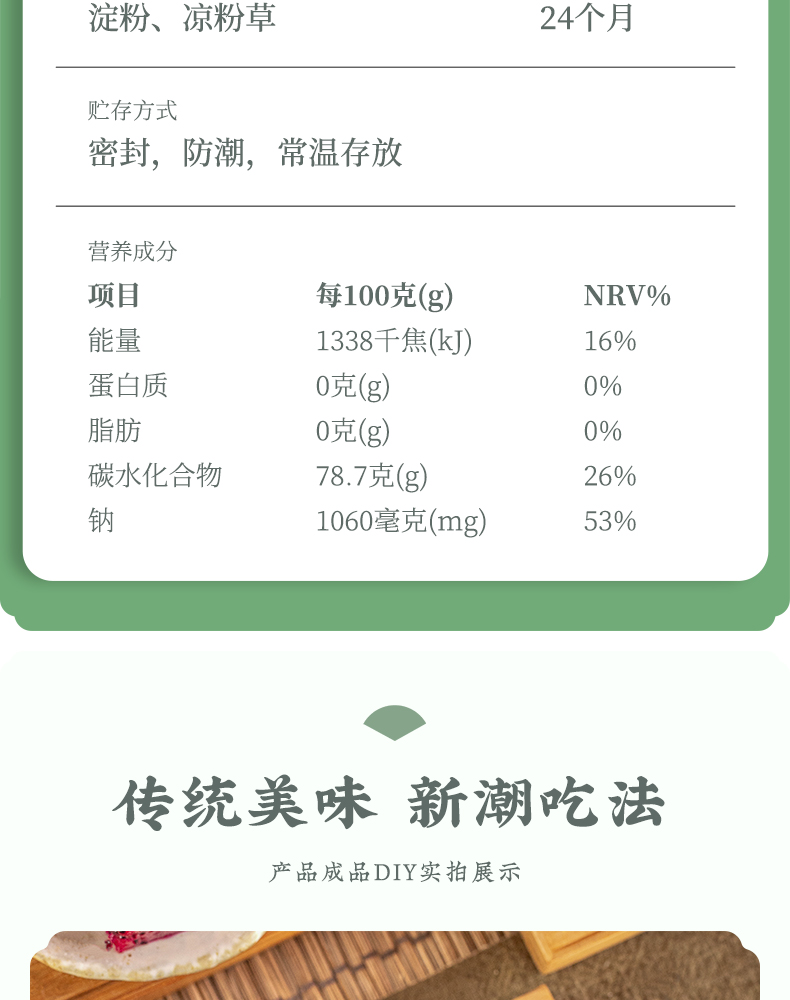 淀粉、凉粉草 24个月

贮存方式
密封，防潮，常温存放

营养成分

| 项目 | 每100克(g) | NRV% |
|---|---|---|
| 能量 | 1338千焦(kJ) | 16% |
| 蛋白质 | 0克(g) | 0% |
| 脂肪 | 0克(g) | 0% |
| 碳水化合物 | 78.7克(g) | 26% |
| 钠 | 1060毫克(mg) | 53% |

传统美味 新潮吃法

产品成品DIY实拍展示